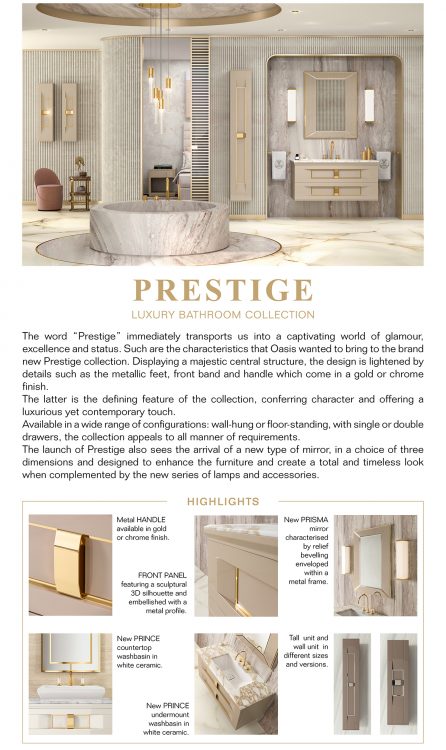 PRESTIGE

LUXURY BATHROOM COLLECTION

The word "Prestige" immediately transports us into a captivating world of glamour, excellence and status. Such are the characteristics that Oasis wanted to bring to the brand new Prestige collection. Displaying a majestic central structure, the design is lightened by details such as the metallic feet, front band and handle which come in a gold or chrome finish.
The latter is the defining feature of the collection, conferring character and offering a luxurious yet contemporary touch.
Available in a wide range of configurations: wall-hung or floor-standing, with single or double drawers, the collection appeals to all manner of requirements.
The launch of Prestige also sees the arrival of a new type of mirror, in a choice of three dimensions and designed to enhance the furniture and create a total and timeless look when complemented by the new series of lamps and accessories.

HIGHLIGHTS

Metal HANDLE available in gold or chrome finish.

FRONT PANEL featuring a sculptural 3D silhouette and embellished with a metal profile.

New PRISMA mirror characterised by relief bevelling enveloped within a metal frame.

New PRINCE countertop washbasin in white ceramic.

New PRINCE undermount washbasin in white ceramic.

Tall unit and wall unit in different sizes and versions.